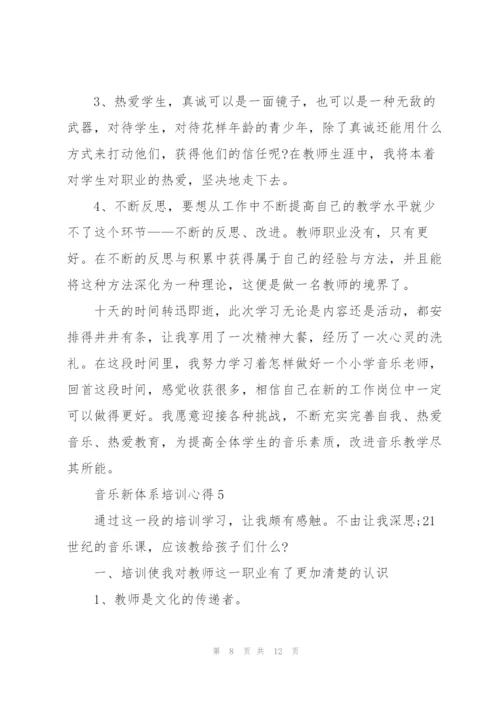 3、热爱学生，真诚可以是一面镜子，也可以是一种无敌的武器，对待学生，对待花样年龄的青少年，除了真诚还能用什么方式来打动他们，获得他们的信任呢?在教师生涯中，我将本着对学生对职业的热爱，坚决地走下去。

4、不断反思，要想从工作中不断提高自己的教学水平就少不了这个环节——不断的反思、改进。教师职业没有，只有更好。在不断的反思与积累中获得属于自己的经验与方法，并且能将这种方法深化为一种理论，这便是做一名教师的境界了。

十天的时间转迅即逝，此次学习无论是内容还是活动，都安排得井井有条，让我享用了一次精神大餐，经历了一次心灵的洗礼。在这段时间里，我努力学习着怎样做好一个小学音乐老师，回首这段时间，感觉收获很多，相信自己在新的工作岗位中一定可以做得更好。我愿意迎接各种挑战，不断充实完善自我、热爱音乐、热爱教育，为提高全体学生的音乐素质，改进音乐教学尽其所能。

音乐新体系培训心得5

通过这一段的培训学习，让我颇有感触。不由让我深思:21世纪的音乐课，应该教给孩子们什么?

一、培训使我对教师这一职业有了更加清楚的认识

1、教师是文化的传递者。

第 8 页 共 12 页